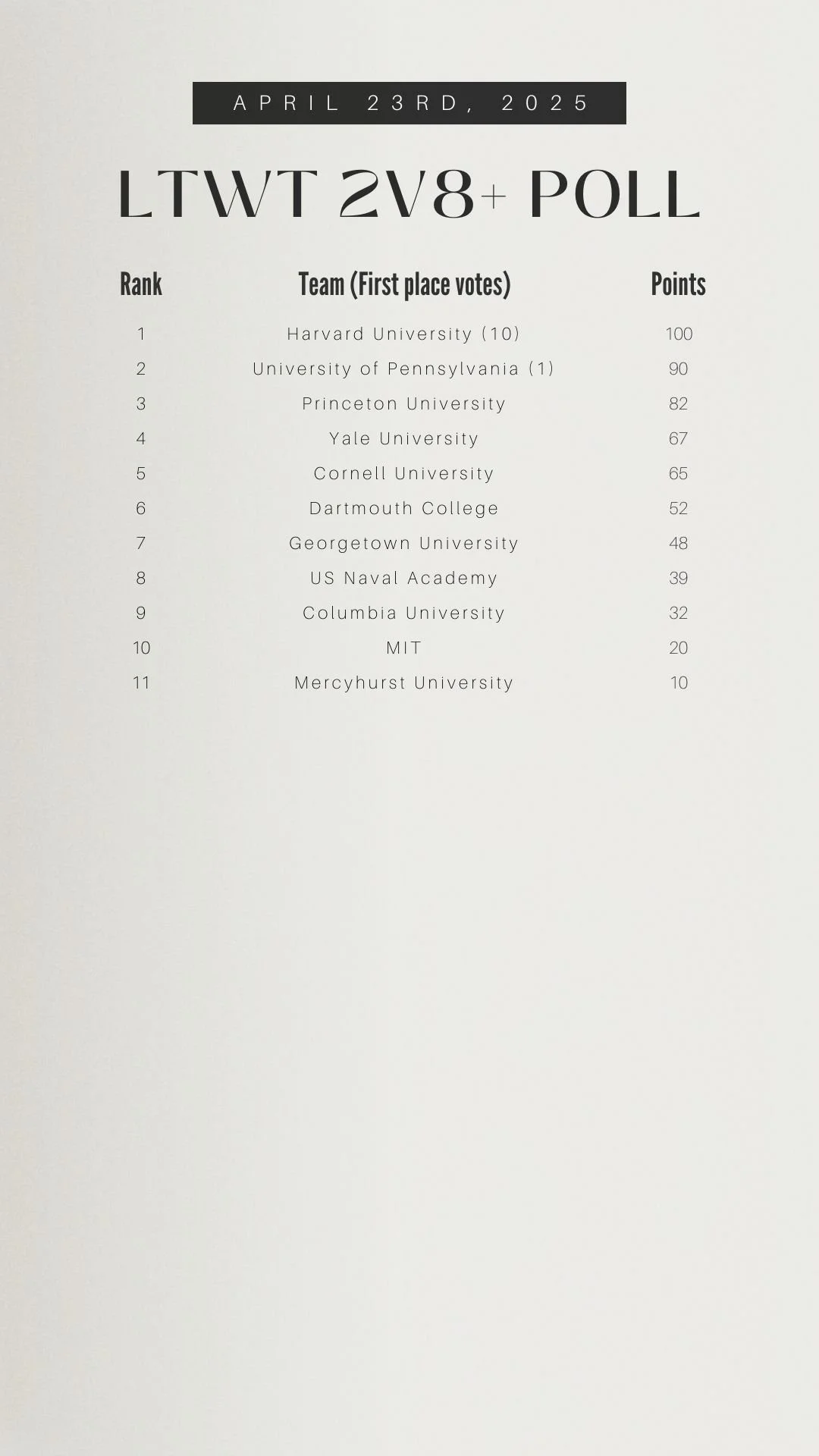 APRIL 23RD, 2025

LTWT 2V8+ POLL

| Rank | Team (First place votes) | Points |
|---|---|---|
| 1 | Harvard University (10) | 100 |
| 2 | University of Pennsylvania (1) | 90 |
| 3 | Princeton University | 82 |
| 4 | Yale University | 67 |
| 5 | Cornell University | 65 |
| 6 | Dartmouth College | 52 |
| 7 | Georgetown University | 48 |
| 8 | US Naval Academy | 39 |
| 9 | Columbia University | 32 |
| 10 | MIT | 20 |
| 11 | Mercyhurst University | 10 |